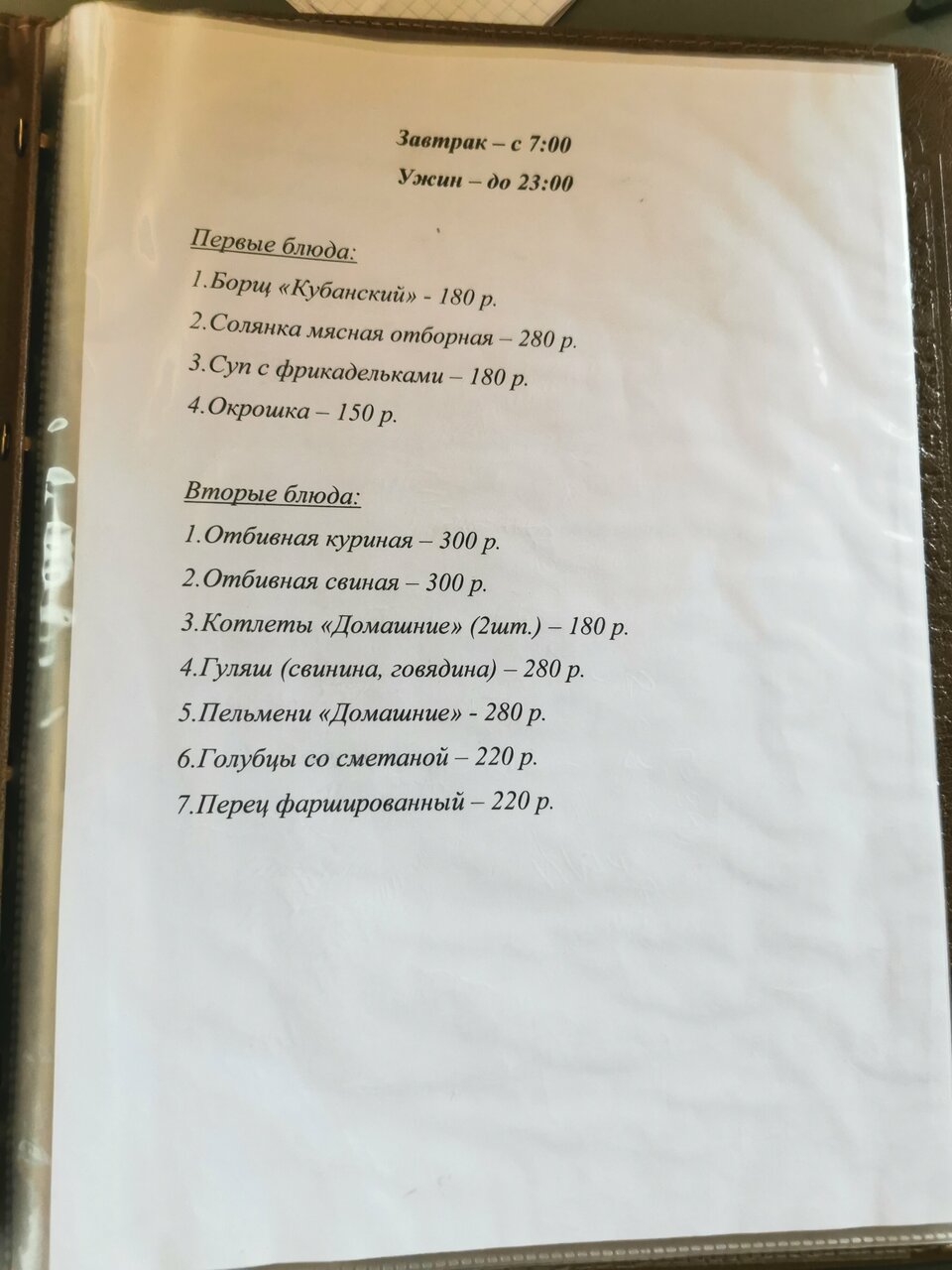 Завтрак – с 7:00

Ужин – до 23:00

Первые блюда:

1.Борщ «Кубанский» - 180 р.

2.Солянка мясная отборная – 280 р.

3.Суп с фрикадельками – 180 р.

4.Окрошка – 150 р.

Вторые блюда:

1.Отбивная куриная – 300 р.

2.Отбивная свиная – 300 р.

3.Котлеты «Домашние» (2шт.) – 180 р.

4.Гуляш (свинина, говядина) – 280 р.

5.Пельмени «Домашние» - 280 р.

6.Голубцы со сметаной – 220 р.

7.Перец фаршированный – 220 р.